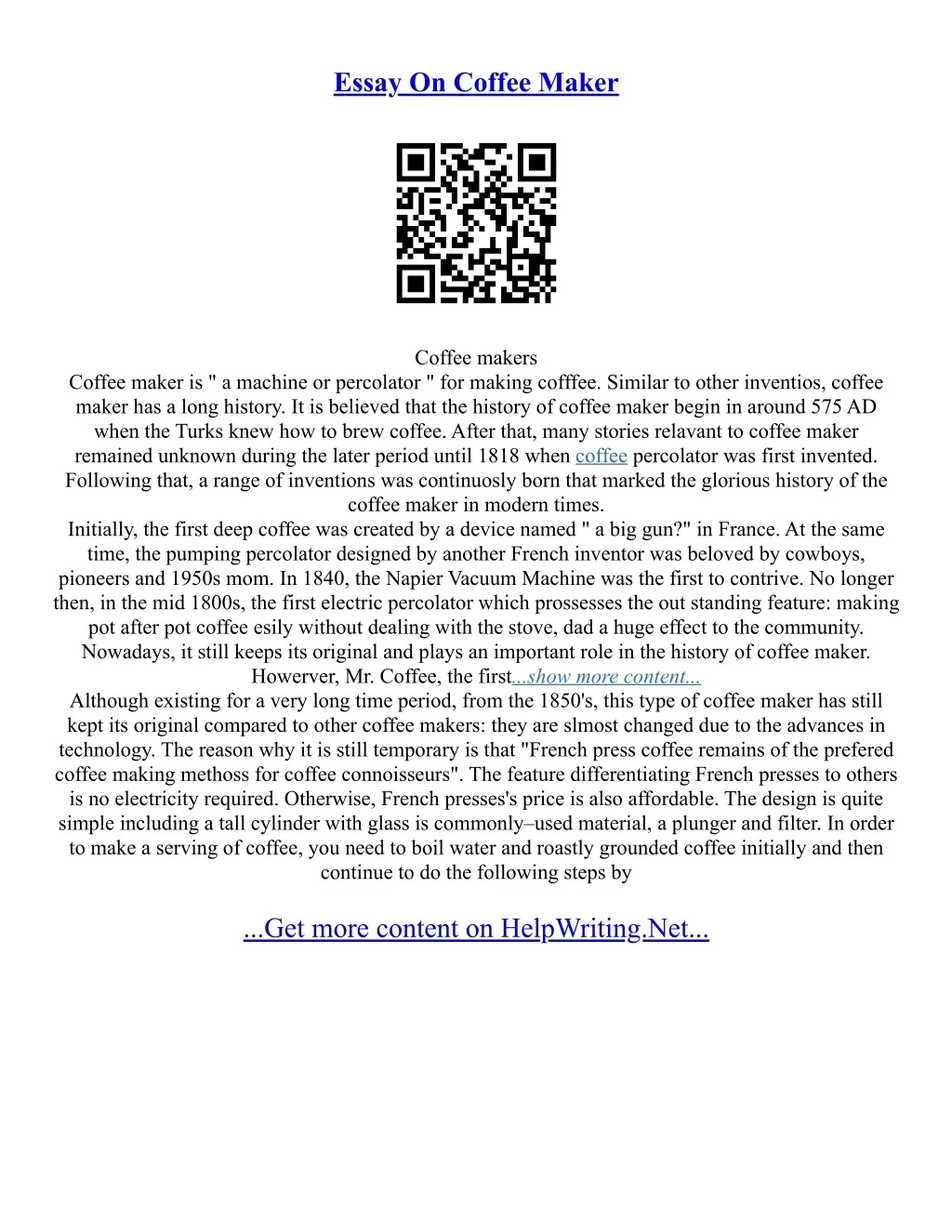 Essay On Coffee Maker

Coffee makers
Coffee maker is " a machine or percolator " for making cofffee. Similar to other inventios, coffee maker has a long history. It is believed that the history of coffee maker begin in around 575 AD when the Turks knew how to brew coffee. After that, many stories relavant to coffee maker remained unknown during the later period until 1818 when coffee percolator was first invented. Following that, a range of inventions was continuosly born that marked the glorious history of the coffee maker in modern times.
Initially, the first deep coffee was created by a device named " a big gun?" in France. At the same time, the pumping percolator designed by another French inventor was beloved by cowboys, pioneers and 1950s mom. In 1840, the Napier Vacuum Machine was the first to contrive. No longer then, in the mid 1800s, the first electric percolator which prossesses the out standing feature: making pot after pot coffee esily without dealing with the stove, dad a huge effect to the community. Nowadays, it still keeps its original and plays an important role in the history of coffee maker. Howerver, Mr. Coffee, the first...show more content...
Although existing for a very long time period, from the 1850's, this type of coffee maker has still kept its original compared to other coffee makers: they are slmost changed due to the advances in technology. The reason why it is still temporary is that "French press coffee remains of the prefered coffee making methoss for coffee connoisseurs". The feature differentiating French presses to others is no electricity required. Otherwise, French presses's price is also affordable. The design is quite simple including a tall cylinder with glass is commonly–used material, a plunger and filter. In order to make a serving of coffee, you need to boil water and roastly grounded coffee initially and then continue to do the following steps by

...Get more content on HelpWriting.Net...